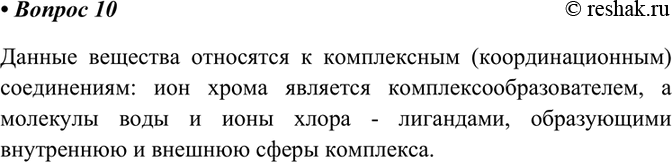 • Вопрос 10 © reshak.ru

Данные вещества относятся к комплексным (координационным) соединениям: ион хрома является комплексообразователем, а молекулы воды и ионы хлора - лигандами, образующими внутреннюю и внешнюю сферы комплекса.